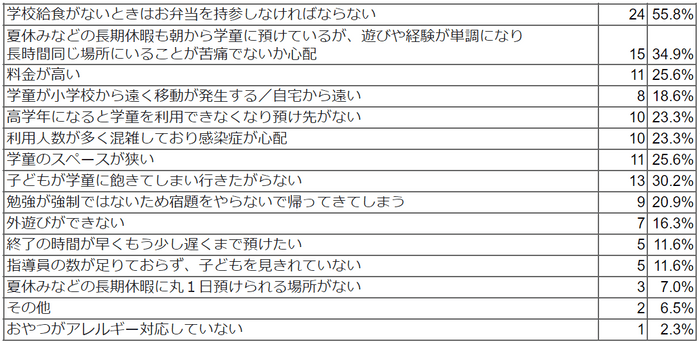 | | | |
|---|---|---|
| 学校給食がないときはお弁当を持参しなければならない | 24 | 55.8% |
| 夏休みなどの長期休暇も朝から学童に預けているが、遊びや経験が単調になり長時間同じ場所にいることが苦痛でないか心配 | 15 | 34.9% |
| 料金が高い | 11 | 25.6% |
| 学童が小学校から遠く移動が発生する／自宅から遠い | 8 | 18.6% |
| 高学年になると学童を利用できなくなり預け先がない | 10 | 23.3% |
| 利用人数が多く混雑しており感染症が心配 | 10 | 23.3% |
| 学童のスペースが狭い | 11 | 25.6% |
| 子どもが学童に飽きてしまい行きたがらない | 13 | 30.2% |
| 勉強が強制ではないため宿題をやらないで帰ってきてしまう | 9 | 20.9% |
| 外遊びができない | 7 | 16.3% |
| 終了の時間が早くもう少し遅くまで預けたい | 5 | 11.6% |
| 指導員の数が足りておらず、子どもを見きれていない | 5 | 11.6% |
| 夏休みなどの長期休暇に丸１日預けられる場所がない | 3 | 7.0% |
| その他 | 2 | 6.5% |
| おやつがアレルギー対応していない | 1 | 2.3% |